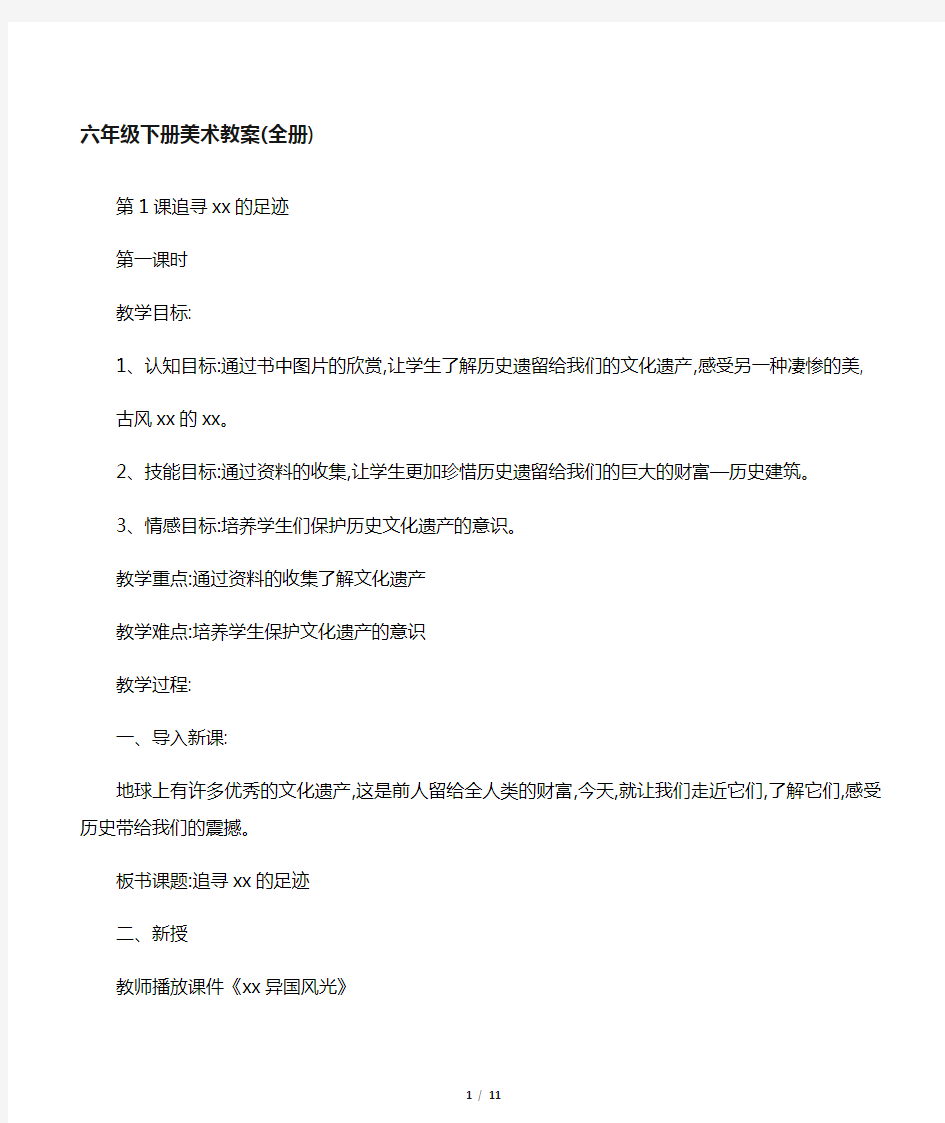 六年级下册美术教案(全册)

第1课追寻xx的足迹

第一课时

教学目标:

1、认知目标:通过书中图片的欣赏,让学生了解历史遗留给我们的文化遗产,感受另一种凄惨的美,古风,xx的xx。

2、技能目标:通过资料的收集,让学生更加珍惜历史遗留给我们的巨大的财富—历史建筑。

3、情感目标:培养学生们保护历史文化遗产的意识。

教学重点:通过资料的收集了解文化遗产

教学难点:培养学生保护文化遗产的意识

教学过程:

一、导入新课:

地球上有许多优秀的文化遗产,这是前人留给全人类的财富,今天,就让我们走近它们,了解它们,感受历史带给我们的震撼。

板书课题:追寻xx的足迹

二、新授

教师播放课件《xx异国风光》

1 / 11